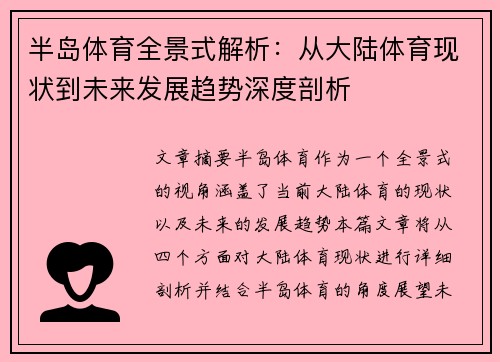 半岛体育全景式解析：从大陆体育现状到未来发展趋势深度剖析

文章摘要半岛体育作为一个全景式的视角涵盖了当前大陆体育的现状以及未来的发展趋势本篇文章将从四个方面对大陆体育现状进行详细剖析并结合半岛体育的角度展望未